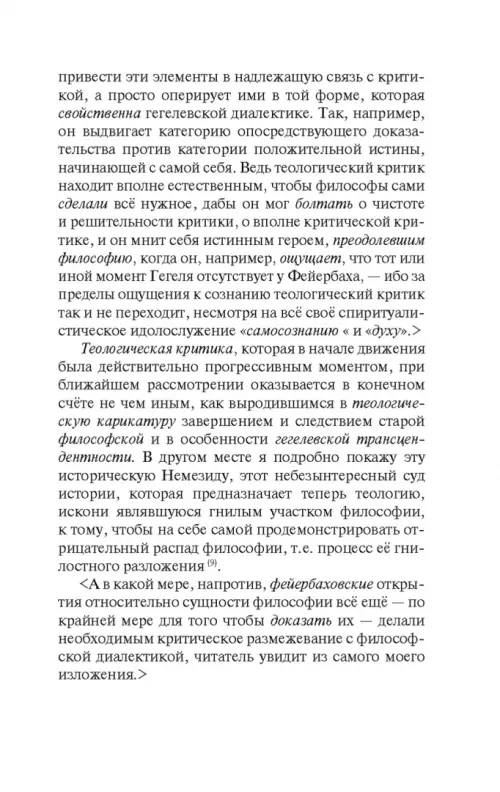 привести эти элементы в надлежащую связь с критикой, а просто оперирует ими в той форме, которая свойственна гегелевской диалектике. Так, например, он выдвигает категорию опосредствующего доказательства против категории положительной истины, начинающей с самой себя. Ведь теологический критик находит вполне естественным, чтобы философы сами сделали всё нужное, дабы он мог болтать о чистоте и решительности критики, о вполне критической критике, и он мнит себя истинным героем, преодолевшим философию, когда он, например, ощущает, что тот или иной момент Гегеля отсутствует у Фейербаха, — ибо за пределы ощущения к сознанию теологический критик так и не переходит, несмотря на всё своё спиритуалистическое идолослужение «самосознанию « и «духу».>

Теологическая критика, которая в начале движения была действительно прогрессивным моментом, при ближайшем рассмотрении оказывается в конечном счёте не чем иным, как выродившимся в теологическую карикатуру завершением и следствием старой философской и в особенности гегелевской трансцендентности. В другом месте я подробно покажу эту историческую Немезиду, этот небезынтересный суд истории, которая предназначает теперь теологию, искони являвшуюся гнилым участком философии, к тому, чтобы на себе самой продемонстрировать отрицательный распад философии, т.е. процесс её гнилостного разложения $^{(9)}$.

<А в какой мере, напротив, фейербаховские открытия относительно сущности философии всё ещё — по крайней мере для того чтобы доказать их — делали необходимым критическое размежевание с философской диалектикой, читатель увидит из самого моего изложения.>